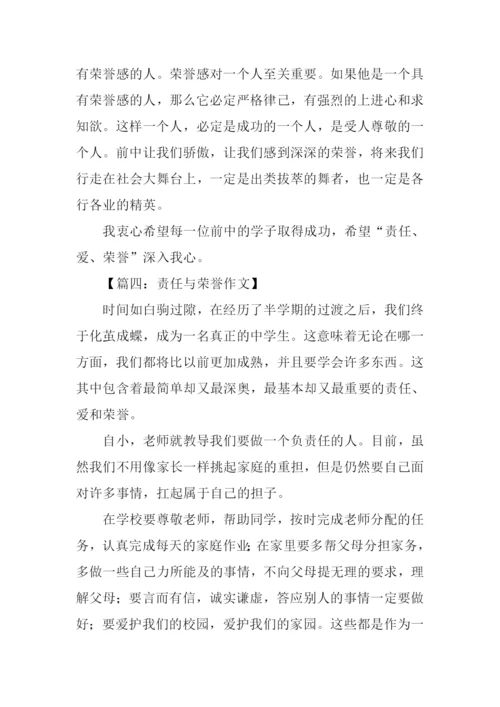 有荣誉感的人。荣誉感对一个人至关重要。如果他是一个具有荣誉感的人，那么它必定严格律己，有强烈的上进心和求知欲。这样一个人，必定是成功的一个人，是受人尊敬的一个人。前中让我们骄傲，让我们感到深深的荣誉，将来我们行走在社会大舞台上，一定是出类拔萃的舞者，也一定是各行各业的精英。

我衷心希望每一位前中的学子取得成功，希望“责任、爱、荣誉”深入我心。

【篇四：责任与荣誉作文】

时间如白驹过隙，在经历了半学期的过渡之后，我们终于化茧成蝶，成为一名真正的中学生。这意味着无论在哪一方面，我们都将比以前更加成熟，并且要学会许多东西。这其中包含着最简单却又最深奥，最基本却又最重要的责任、爱和荣誉。

自小，老师就教导我们要做一个负责任的人。目前，虽然我们不用像家长一样挑起家庭的重担，但是仍然要自己面对许多事情，扛起属于自己的担子。

在学校要尊敬老师，帮助同学，按时完成老师分配的任务，认真完成每天的家庭作业；在家里要多帮父母分担家务，多做一些自己力所能及的事情，不向父母提无理的要求，理解父母；要言而有信，诚实谦虚，答应别人的事情一定要做好；要爱护我们的校园，爱护我们的家园。这些都是作为一